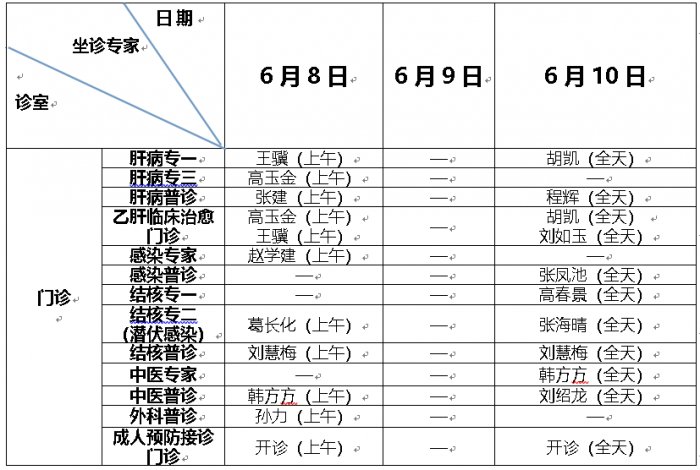 | 日期 坐诊专家 诊室 | | 6月8日 | 6月9日 | 6月10日 |
|---|---|---|---|---|
| 门诊 | 肝病专一 | 王骥（上午） | — | 胡凯（全天） |
| | 肝病专三 | 高玉金（上午） | — | — |
| | 肝病普诊 | 张建（上午） | — | 程辉（全天） |
| | 乙肝临床治愈门诊 | 高玉金（上午） 王骥（上午） | — | 胡凯（全天） 刘如玉（全天） |
| | 感染专家 | 赵学建（上午） | — | — |
| | 感染普诊 | — | — | 张凤池（全天） |
| | 结核专一 | — | — | 高春景（全天） |
| | 结核专二（潜伏感染） | 葛长化（上午） | — | 张海晴（全天） |
| | 结核普诊 | 刘慧梅（上午） | — | 刘慧梅（全天） |
| | 中医专家 | — | — | 韩方方（全天） |
| | 中医普诊 | 韩方方（上午） | — | 刘绍龙（全天） |
| | 外科普诊 | 孙力（上午） | — | — |
| | 成人预防接诊门诊 | 开诊（上午） | — | 开诊（全天） |